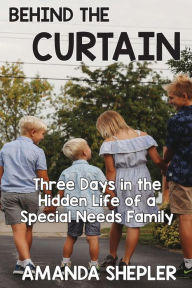 BEHIND THE CURTAIN

Three Days in the Hidden Life of a Special Needs Family

AMANDA SHEPLER